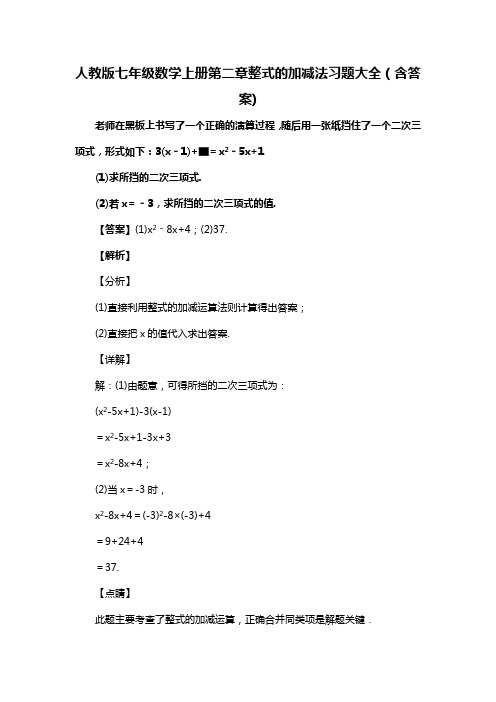 人教版七年级数学上册第二章整式的加减法习题大全（含答案）

老师在黑板上书写了一个正确的演算过程，随后用一张纸挡住了一个二次三项式，形式如下：$3(x-1)+■=x^2-5x+1$

(1)求所挡的二次三项式.

(2)若 $x=-3$，求所挡的二次三项式的值.

【答案】(1)$x^2-8x+4$；(2)37.

【解析】

【分析】

(1)直接利用整式的加减运算法则计算得出答案；

(2)直接把 x 的值代入求出答案.

【详解】

解：(1)由题意，可得所挡的二次三项式为：

$(x^2-5x+1)-3(x-1)$

$=x^2-5x+1-3x+3$

$=x^2-8x+4$；

(2)当 $x=-3$ 时，

$x^2-8x+4=(-3)^2-8\times(-3)+4$

$=9+24+4$

$=37$.

【点睛】

此题主要考查了整式的加减运算，正确合并同类项是解题关键．